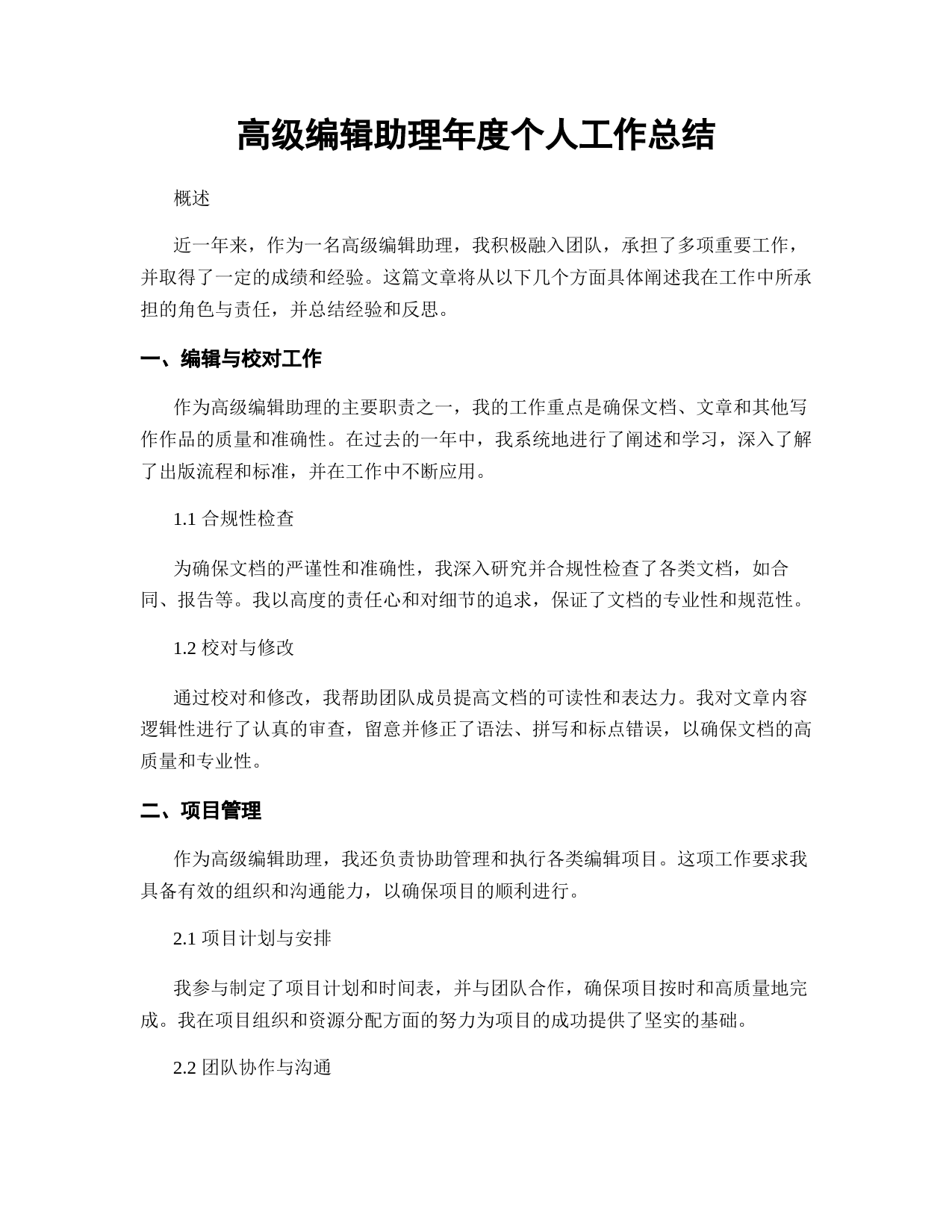 高级编辑助理年度个人工作总结

概述

近一年来，作为一名高级编辑助理，我积极融入团队，承担了多项重要工作，并取得了一定的成绩和经验。这篇文章将从以下几个方面具体阐述我在工作中所承担的角色与责任，并总结经验和反思。

一、编辑与校对工作

作为高级编辑助理的主要职责之一，我的工作重点是确保文档、文章和其他写作作品的质量和准确性。在过去的一年中，我系统地进行了阐述和学习，深入了解了出版流程和标准，并在工作中不断应用。

1.1 合规性检查

为确保文档的严谨性和准确性，我深入研究并合规性检查了各类文档，如合同、报告等。我以高度的责任心和对细节的追求，保证了文档的专业性和规范性。

1.2 校对与修改

通过校对和修改，我帮助团队成员提高文档的可读性和表达力。我对文章内容逻辑性进行了认真的审查，留意并修正了语法、拼写和标点错误，以确保文档的高质量和专业性。

二、项目管理

作为高级编辑助理，我还负责协助管理和执行各类编辑项目。这项工作要求我具备有效的组织和沟通能力，以确保项目的顺利进行。

2.1 项目计划与安排

我参与制定了项目计划和时间表，并与团队合作，确保项目按时和高质量地完成。我在项目组织和资源分配方面的努力为项目的成功提供了坚实的基础。

2.2 团队协作与沟通